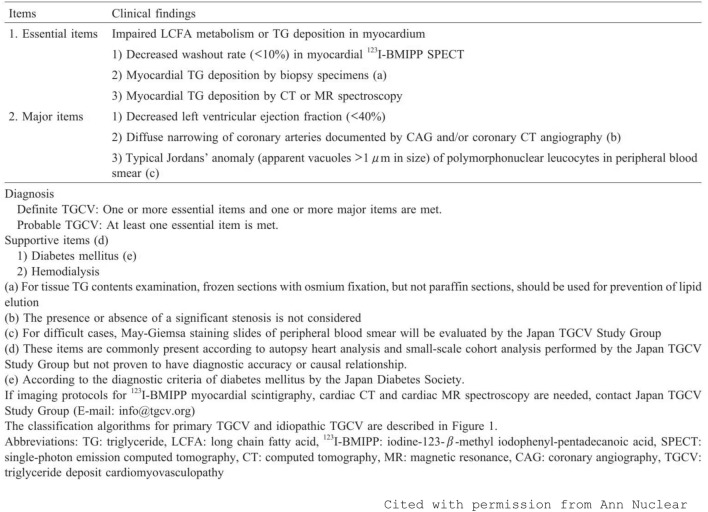 | Items | Clinical findings |
|---|---|
| 1. Essential items | Impaired LCFA metabolism or TG deposition in myocardium |
| | 1) Decreased washout rate (<10%) in myocardial $^{123}$I-BMIPP SPECT |
| | 2) Myocardial TG deposition by biopsy specimens (a) |
| | 3) Myocardial TG deposition by CT or MR spectroscopy |
| 2. Major items | 1) Decreased left ventricular ejection fraction (<40%) |
| | 2) Diffuse narrowing of coronary arteries documented by CAG and/or coronary CT angiography (b) |
| | 3) Typical Jordans' anomaly (apparent vacuoles >1 $\mu$m in size) of polymorphonuclear leucocytes in peripheral blood smear (c) |

Diagnosis
Definite TGCV: One or more essential items and one or more major items are met.
Probable TGCV: At least one essential item is met.
Supportive items (d)
1) Diabetes mellitus (e)
2) Hemodialysis
(a) For tissue TG contents examination, frozen sections with osmium fixation, but not paraffin sections, should be used for prevention of lipid elution
(b) The presence or absence of a significant stenosis is not considered
(c) For difficult cases, May-Giemsa staining slides of peripheral blood smear will be evaluated by the Japan TGCV Study Group
(d) These items are commonly present according to autopsy heart analysis and small-scale cohort analysis performed by the Japan TGCV Study Group but not proven to have diagnostic accuracy or causal relationship.
(e) According to the diagnostic criteria of diabetes mellitus by the Japan Diabetes Society.
If imaging protocols for $^{123}$I-BMIPP myocardial scintigraphy, cardiac CT and cardiac MR spectroscopy are needed, contact Japan TGCV Study Group (E-mail: info@tgcv.org)
The classification algorithms for primary TGCV and idiopathic TGCV are described in Figure 1.
Abbreviations: TG: triglyceride, LCFA: long chain fatty acid, $^{123}$I-BMIPP: iodine-123-$\beta$-methyl iodophenyl-pentadecanoic acid, SPECT: single-photon emission computed tomography, CT: computed tomography, MR: magnetic resonance, CAG: coronary angiography, TGCV: triglyceride deposit cardiomyovasculopathy

Cited with permission from Ann Nuclear